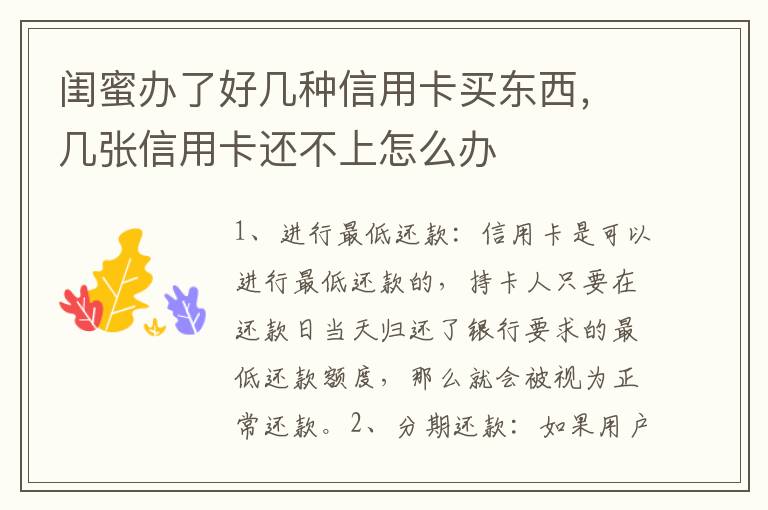 闺蜜办了好几种信用卡买东西，几张信用卡还不上怎么办

1、进行最低还款：信用卡是可以进行最低还款的，持卡人只要在还款日当天归还了银行要求的最低还款额度，那么就会被视为正常还款。2、分期还款：如果用户